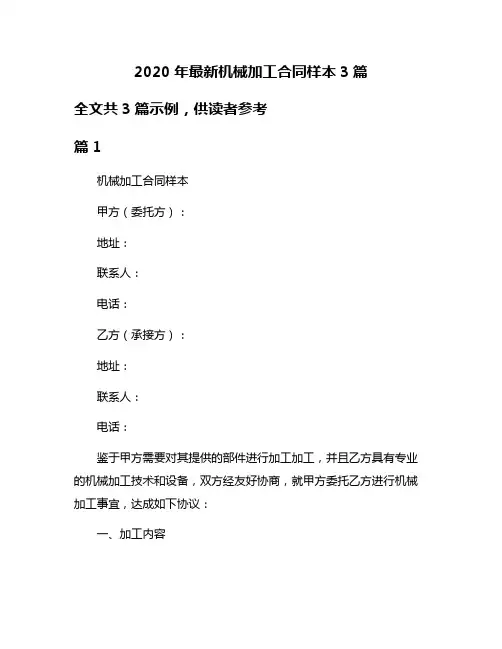 2020 年最新机械加工合同样本 3 篇

全文共 3 篇示例，供读者参考

篇 1

机械加工合同样本

甲方（委托方）：

地址：

联系人：

电话：

乙方（承接方）：

地址：

联系人：

电话：

鉴于甲方需要对其提供的部件进行加工加工，并且乙方具有专业的机械加工技术和设备，双方经友好协商，就甲方委托乙方进行机械加工事宜，达成如下协议：

一、加工内容